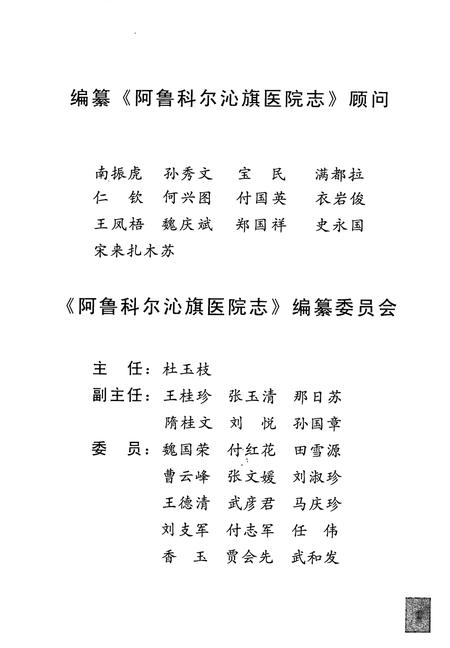 编纂《阿鲁科尔沁旗医院志》顾问

南振虎　孙秀文　宝　民　满都拉
仁　钦　何兴图　付国英　衣岩俊
王凤梧　魏庆斌　郑国祥　史永国
宋来扎木苏

《阿鲁科尔沁旗医院志》编纂委员会

主　任：杜玉枝
副主任：王桂珍　张玉清　那日苏
　　　　隋桂文　刘　悦　孙国章
委　员：魏国荣　付红花　田雪源
　　　　曹云峰　张文媛　刘淑珍
　　　　王德清　武彦君　马庆珍
　　　　刘支军　付志军　任　伟
　　　　香　玉　贾会先　武和发